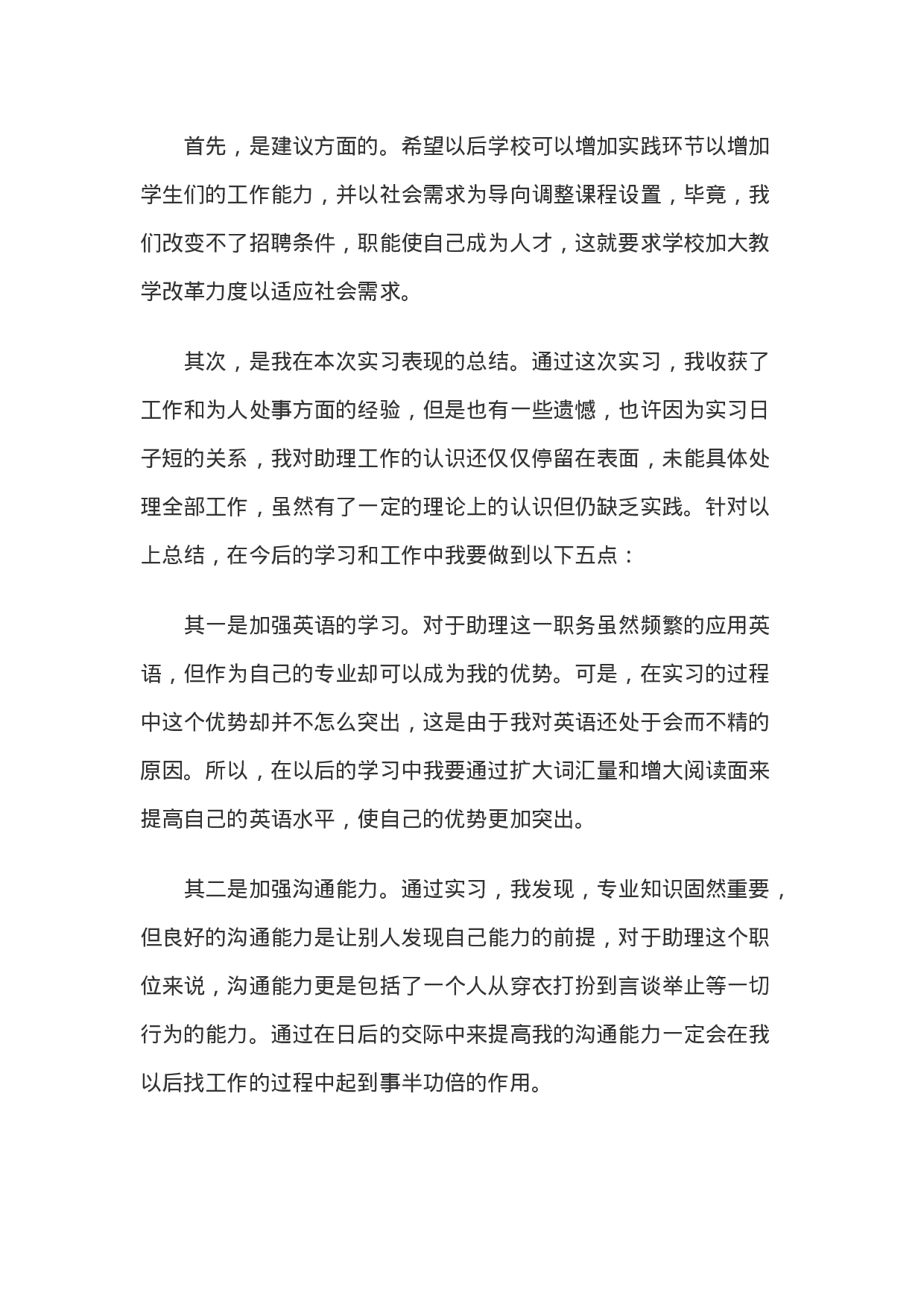 首先，是建议方面的。希望以后学校可以增加实践环节以增加学生们的工作能力，并以社会需求为导向调整课程设置，毕竟，我们改变不了招聘条件，职能使自己成为人才，这就要求学校加大教学改革力度以适应社会需求。

其次，是我在本次实习表现的总结。通过这次实习，我收获了工作和为人处事方面的经验，但是也有一些遗憾，也许因为实习日子短的关系，我对助理工作的认识还仅仅停留在表面，未能具体处理全部工作，虽然有了一定的理论上的认识但仍缺乏实践。针对以上总结，在今后的学习和工作中我要做到以下五点：

其一是加强英语的学习。对于助理这一职务虽然频繁的应用英语，但作为自己的专业却可以成为我的优势。可是，在实习的过程中这个优势却并不怎么突出，这是由于我对英语还处于会而不精的原因。所以，在以后的学习中我要通过扩大词汇量和增大阅读面来提高自己的英语水平，使自己的优势更加突出。

其二是加强沟通能力。通过实习，我发现，专业知识固然重要，但良好的沟通能力是让别人发现自己能力的前提，对于助理这个职位来说，沟通能力更是包括了一个人从穿衣打扮到言谈举止等一切行为的能力。通过在日后的交际中来提高我的沟通能力一定会在我以后找工作的过程中起到事半功倍的作用。